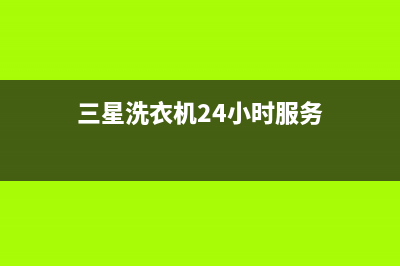 三星洗衣机24小时服务